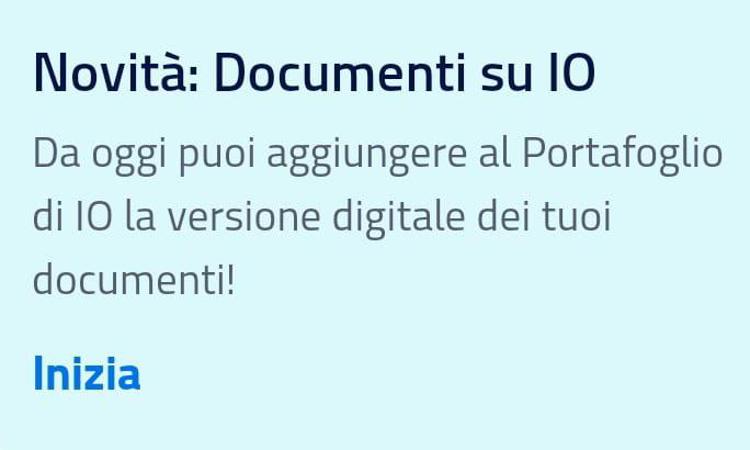 Novità: Documenti su IO

Da oggi puoi aggiungere al Portafoglio di IO la versione digitale dei tuoi documenti!

Inizia